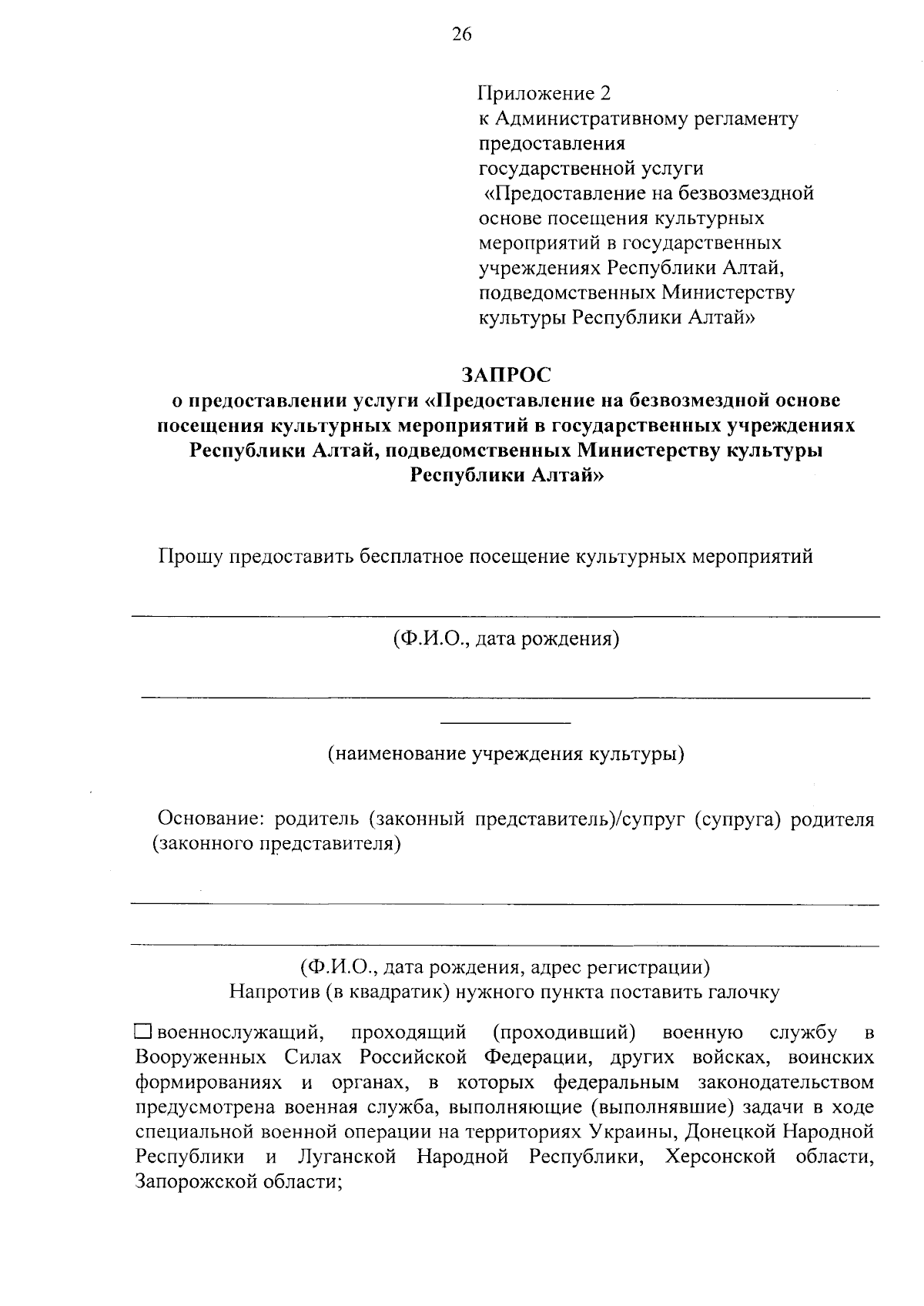 26

Приложение 2
к Административному регламенту предоставления государственной услуги «Предоставление на безвозмездной основе посещения культурных мероприятий в государственных учреждениях Республики Алтай, подведомственных Министерству культуры Республики Алтай»

ЗАПРОС
о предоставлении услуги «Предоставление на безвозмездной основе посещения культурных мероприятий в государственных учреждениях Республики Алтай, подведомственных Министерству культуры Республики Алтай»

Прошу предоставить бесплатное посещение культурных мероприятий

(Ф.И.О., дата рождения)

(наименование учреждения культуры)

Основание: родитель (законный представитель)/супруг (супруга) родителя (законного представителя)

(Ф.И.О., дата рождения, адрес регистрации)
Напротив (в квадратик) нужного пункта поставить галочку

☐ военнослужащий, проходящий (проходивший) военную службу в Вооруженных Силах Российской Федерации, других войсках, воинских формированиях и органах, в которых федеральным законодательством предусмотрена военная служба, выполняющие (выполнявшие) задачи в ходе специальной военной операции на территориях Украины, Донецкой Народной Республики и Луганской Народной Республики, Херсонской области, Запорожской области;